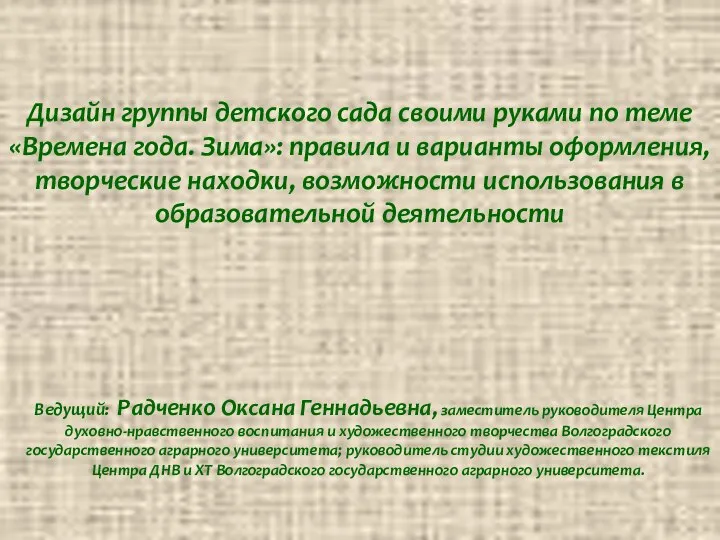 Дизайн группы детского сада своими руками по теме «Времена года. Зима»: правила и варианты оформления, творческие находки, возможности использования в образовательной деятельности

Ведущий: Радченко Оксана Геннадьевна, заместитель руководителя Центра духовно-нравственного воспитания и художественного творчества Волгоградского государственного аграрного университета; руководитель студии художественного текстиля Центра ДНВ и ХТ Волгоградского государственного аграрного университета.